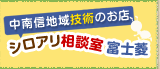 中南信地域技術のお店、

シロアリ相談室 富士菱